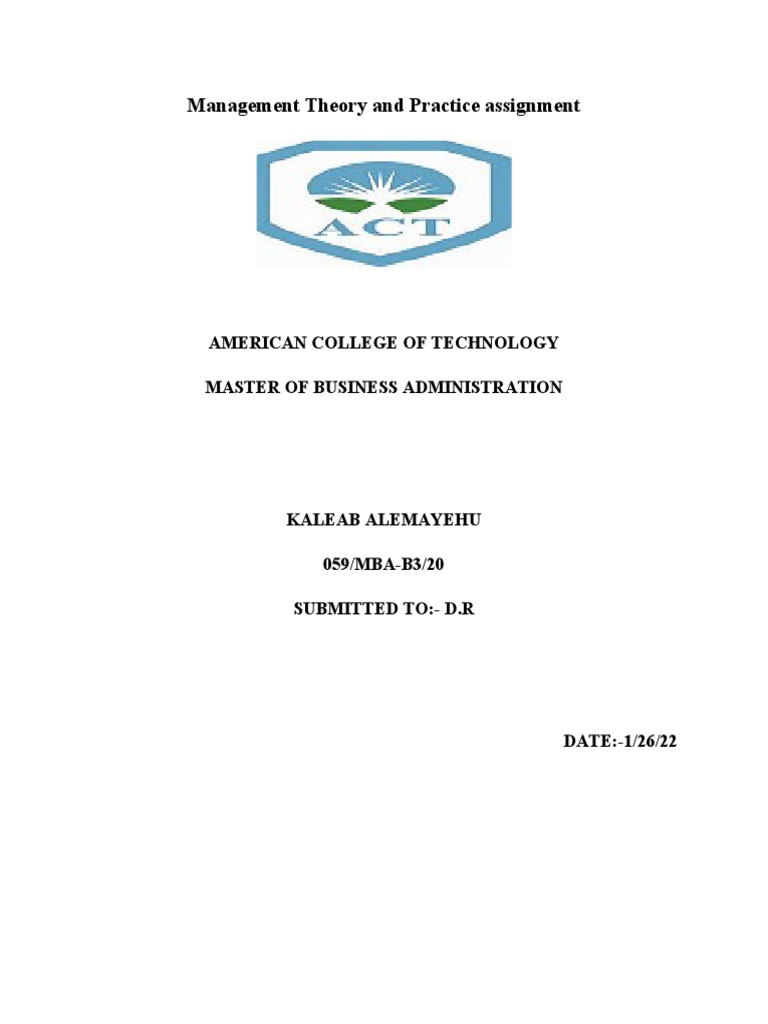 Management Theory and Practice assignment

ACT

AMERICAN COLLEGE OF TECHNOLOGY

MASTER OF BUSINESS ADMINISTRATION

KALEAB ALEMAYEHU

059/MBA-B3/20

SUBMITTED TO:- D.R

DATE:-1/26/22